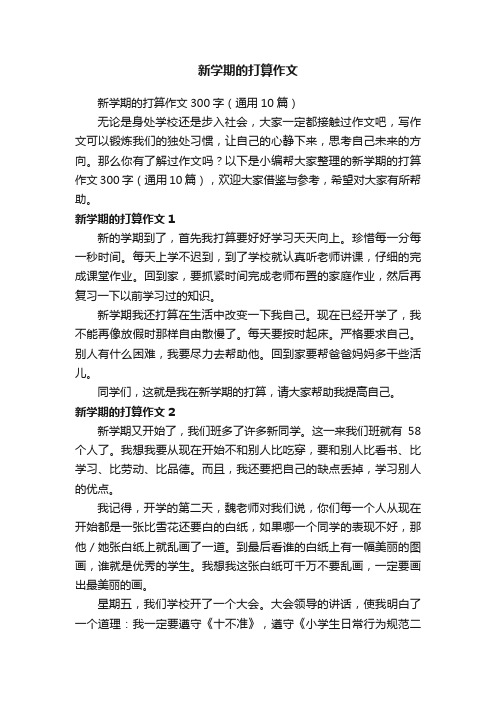 新学期的打算作文

新学期的打算作文 300 字（通用 10 篇）

无论是身处学校还是步入社会，大家一定都接触过作文吧，写作文可以锻炼我们的独处习惯，让自己的心静下来，思考自己未来的方向。那么你有了解过作文吗？以下是小编帮大家整理的新学期的打算作文 300 字（通用 10 篇），欢迎大家借鉴与参考，希望对大家有所帮助。

新学期的打算作文 1

新的学期到了，首先我打算要好好学习天天向上。珍惜每一分每一秒时间。每天上学不迟到，到了学校就认真听老师讲课，仔细的完成课堂作业。回到家，要抓紧时间完成老师布置的家庭作业，然后再复习一下以前学习过的知识。

新学期我还打算在生活中改变一下我自己。现在已经开学了，我不能再像放假时那样自由散慢了。每天要按时起床。严格要求自己。别人有什么困难，我要尽力去帮助他。回到家要帮爸爸妈妈多干些活儿。

同学们，这就是我在新学期的打算，请大家帮助我提高自己。

新学期的打算作文 2

新学期又开始了，我们班多了许多新同学。这一来我们班就有 58 个人了。我想我要从现在开始不和别人比吃穿，要和别人比看书、比学习、比劳动、比品德。而且，我还要把自己的缺点丢掉，学习别人的优点。

我记得，开学的第二天，魏老师对我们说，你们每一个人从现在开始都是一张比雪花还要白的白纸，如果哪一个同学的表现不好，那他／她张白纸上就乱画了一道。到最后看谁的白纸上有一幅美丽的图画，谁就是优秀的学生。我想我这张白纸可千万不要乱画，一定要画出最美丽的画。

星期五，我们学校开了一个大会。大会领导的讲话，使我明白了一个道理：我一定要遵守《十不准》，遵守《小学生日常行为规范二